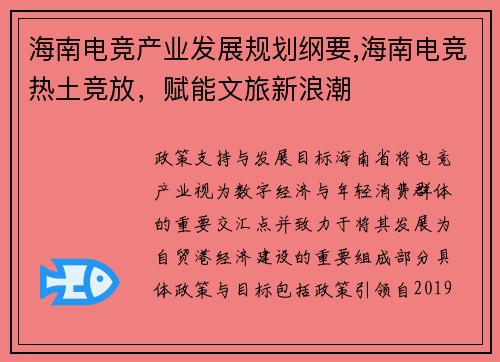 海南电竞产业发展规划纲要,海南电竞热土竞放，赋能文旅新浪潮

政策支持与发展目标海南省将电竞产业视为数字经济与年轻消费群体的重要交汇点并致力于将其发展为自贸港经济建设的重要组成部分具体政策与目标包括政策引领自2019